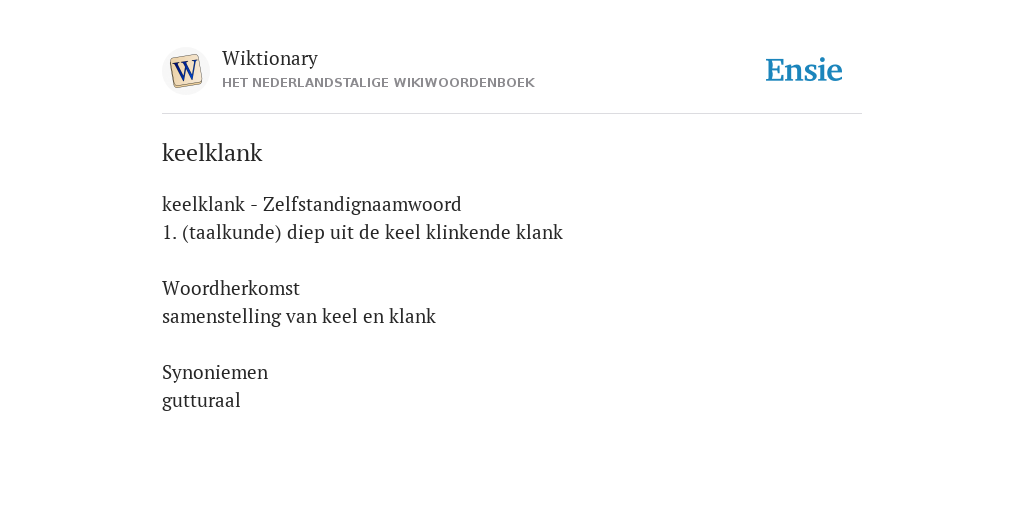 W

Wiktionary
HET NEDERLANDSTALIGE WIKIWOORDENBOEK

Ensie

keelklank

keelklank - Zelfstandignaamwoord
1. (taalkunde) diep uit de keel klinkende klank

Woordherkomst
samenstelling van keel en klank

Synoniemen
gutturaal